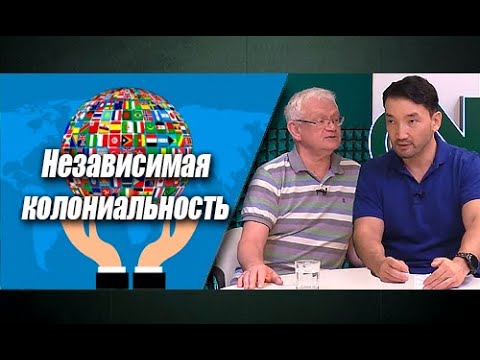 Независимая колониальность